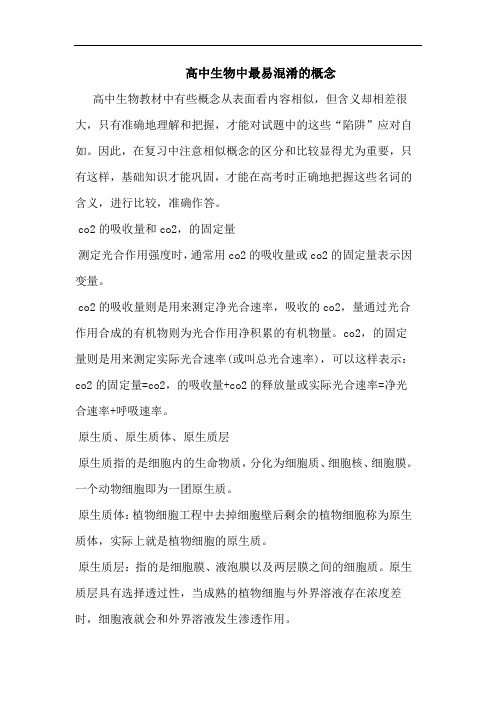 高中生物中最易混淆的概念

高中生物教材中有些概念从表面看内容相似，但含义却相差很大，只有准确地理解和把握，才能对试题中的这些“陷阱”应对自如。因此，在复习中注意相似概念的区分和比较显得尤为重要，只有这样，基础知识才能巩固，才能在高考时正确地把握这些名词的含义，进行比较，准确作答。

co2 的吸收量和 co2，的固定量

测定光合作用强度时，通常用 co2 的吸收量或 co2 的固定量表示因变量。

co2 的吸收量则是用来测定净光合速率，吸收的 co2，量通过光合作用合成的有机物则为光合作用净积累的有机物量。co2，的固定量则是用来测定实际光合速率(或叫总光合速率)，可以这样表示：co2 的固定量=co2，的吸收量+co2 的释放量或实际光合速率=净光合速率+呼吸速率。

原生质、原生质体、原生质层

原生质指的是细胞内的生命物质，分化为细胞质、细胞核、细胞膜。一个动物细胞即为一团原生质。

原生质体：植物细胞工程中去掉细胞壁后剩余的植物细胞称为原生质体，实际上就是植物细胞的原生质。

原生质层：指的是细胞膜、液泡膜以及两层膜之间的细胞质。原生质层具有选择透过性，当成熟的植物细胞与外界溶液存在浓度差时，细胞液就会和外界溶液发生渗透作用。